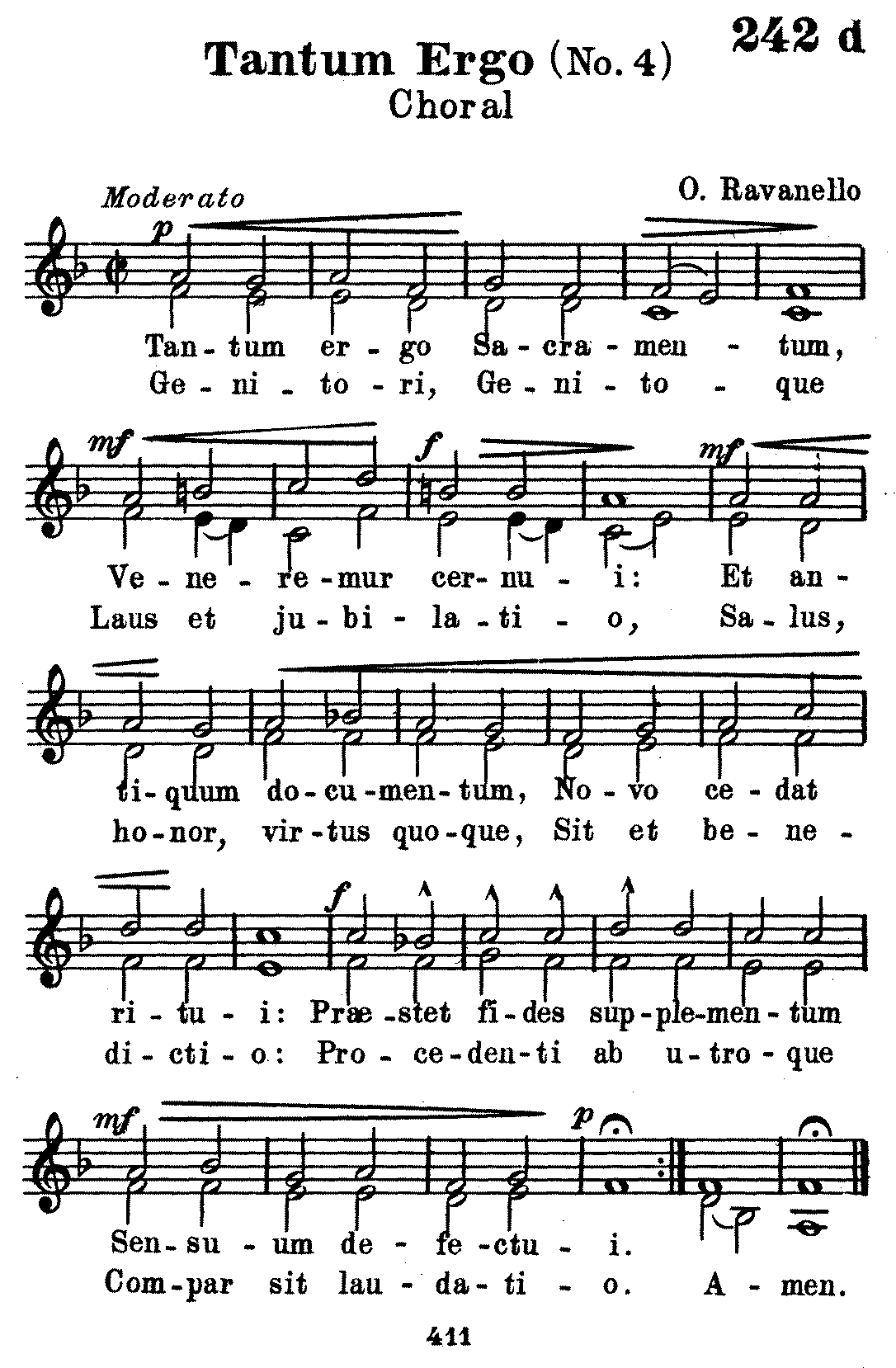 242 d

Tantum Ergo (No. 4)
Choral

Moderato

O. Ravanello

p

Tan - tum er - go Sa - cra - men - tum,
Ge - ni - to - ri, Ge - ni - to - que

mf f mf

Ve - ne - re - mur cer - nu - i: Et an -
Laus et ju - bi - la - ti - o, Sa - lus,

ti - quum do - cu - men - tum, No - vo ce - dat
ho - nor, vir - tus quo - que, Sit et be - ne -

f

ri - tu - i: Præ - stet fi - des sup - ple - men - tum
di - cti - o: Pro - ce - den - ti ab u - tro - que

mf p

Sen - su - um de - fe - ctu - i.
Com - par sit lau - da - ti - o. A - men.

411